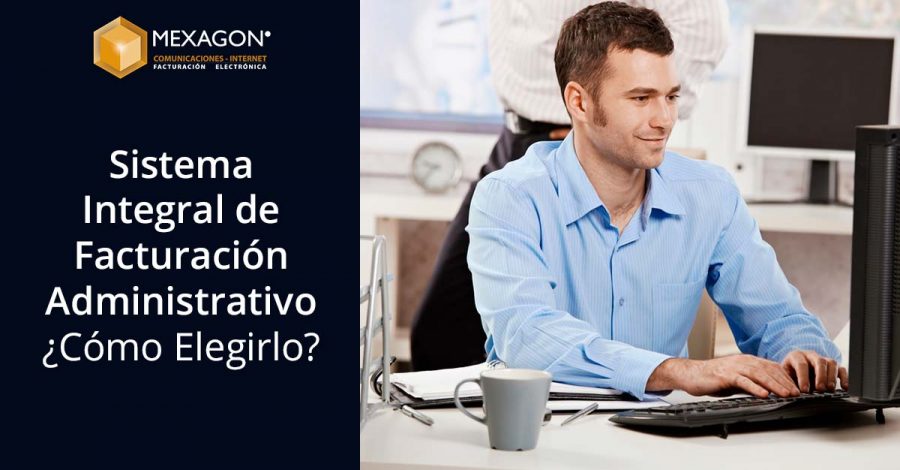 MEXAGON®
COMUNICACIONES - INTERNET
FACTURACIÓN ELECTRÓNICA

Sistema Integral de Facturación Administrativo ¿Cómo Elegirlo?